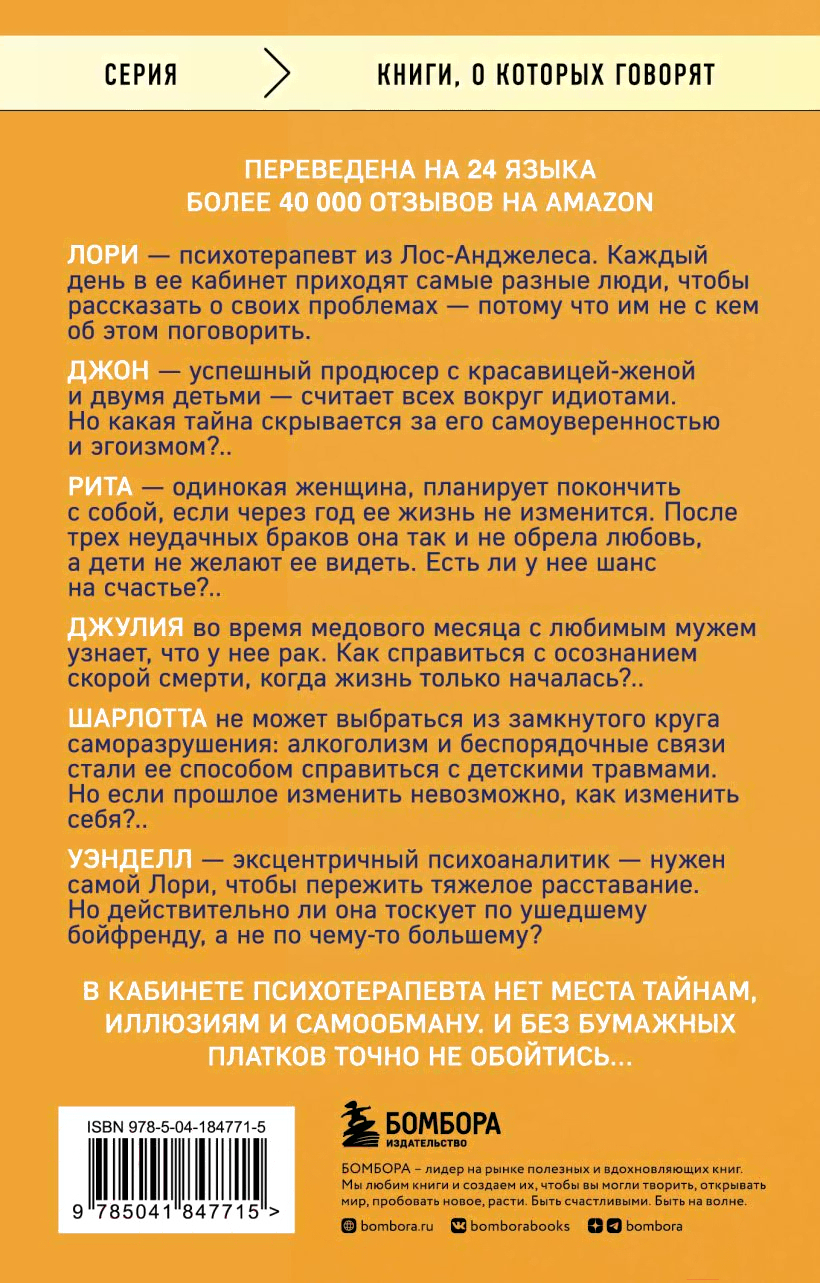 СЕРИЯ

КНИГИ, О КОТОРЫХ ГОВОРЯТ

ПЕРЕВЕДЕНА НА 24 ЯЗЫКА
БОЛЕЕ 40 000 ОТЗЫВОВ НА AMAZON

ЛОРИ — психотерапевт из Лос-Анджелеса. Каждый день в ее кабинет приходят самые разные люди, чтобы рассказать о своих проблемах — потому что им не с кем об этом поговорить.

ДЖОН — успешный продюсер с красавицей-женой и двумя детьми — считает всех вокруг идиотами. Но какая тайна скрывается за его самоуверенностью и эгоизмом?..

РИТА — одинокая женщина, планирует покончить с собой, если через год ее жизнь не изменится. После трех неудачных браков она так и не обрела любовь, а дети не желают ее видеть. Есть ли у нее шанс на счастье?..

ДЖУЛИЯ во время медового месяца с любимым мужем узнает, что у нее рак. Как справиться с осознанием скорой смерти, когда жизнь только началась?..

ШАРЛОТТА не может выбраться из замкнутого круга саморазрушения: алкоголизм и беспорядочные связи стали ее способом справиться с детскими травмами. Но если прошлое изменить невозможно, как изменить себя?..

УЭНДЕЛЛ — эксцентричный психоаналитик — нужен самой Лори, чтобы пережить тяжелое расставание. Но действительно ли она тоскует по ушедшему бойфренду, а не по чему-то большему?

В КАБИНЕТЕ ПСИХОТЕРАПЕВТА НЕТ МЕСТА ТАЙНАМ, ИЛЛЮЗИЯМ И САМООБМАНУ. И БЕЗ БУМАЖНЫХ ПЛАТКОВ ТОЧНО НЕ ОБОЙТИСЬ...

ISBN 978-5-04-184771-5

9 785041 847715 >

БОМБОРА
ИЗДАТЕЛЬСТВО

БОМБОРА – лидер на рынке полезных и вдохновляющих книг. Мы любим книги и создаем их, чтобы вы могли творить, открывать мир, пробовать новое, расти. Быть счастливыми. Быть на волне.

bombora.ru bomborabooks bombora